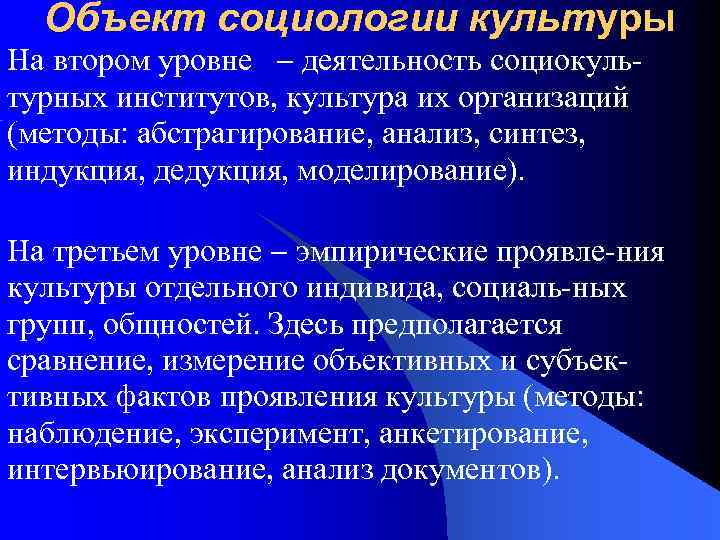 Объект социологии культуры

На втором уровне – деятельность социокультурных институтов, культура их организаций (методы: абстрагирование, анализ, синтез, индукция, дедукция, моделирование).

На третьем уровне – эмпирические проявле-ния культуры отдельного индивида, социаль-ных групп, общностей. Здесь предполагается сравнение, измерение объективных и субъективных фактов проявления культуры (методы: наблюдение, эксперимент, анкетирование, интервьюирование, анализ документов).